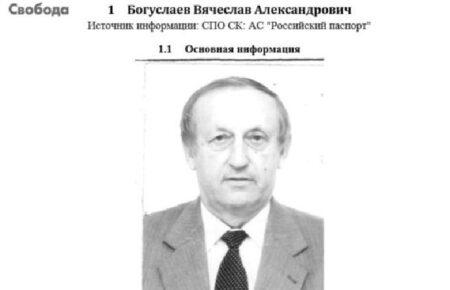 Свобода

1 Богуслаев Вячеслав Александрович

Источник информации: СПО СК: АС "Российский паспорт"

1.1 Основная информация